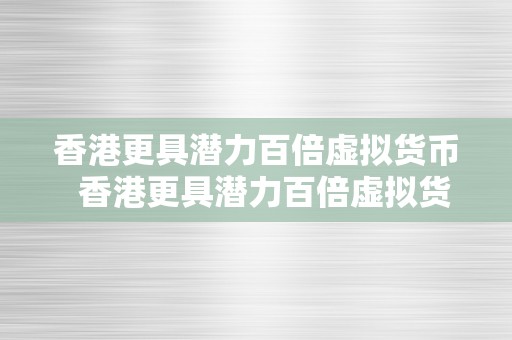 香港更具潜力百倍虚拟货币
香港更具潜力百倍虚拟货